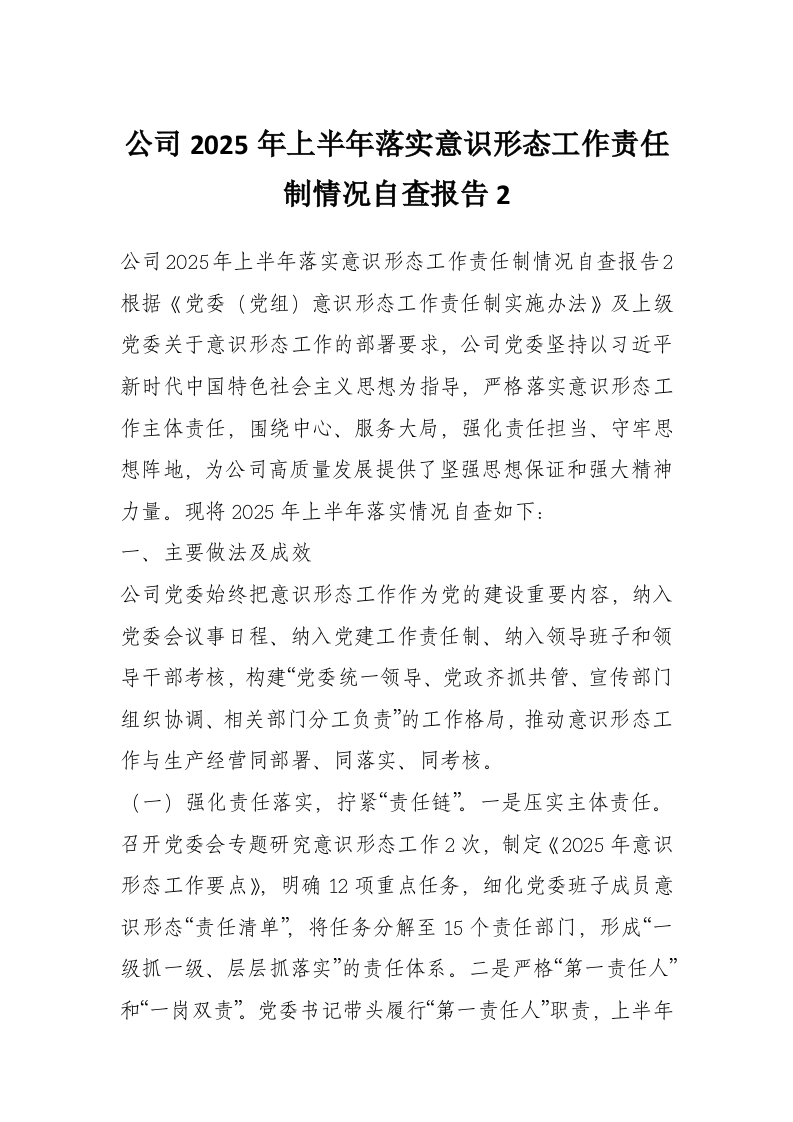 公司 2025 年上半年落实意识形态工作责任制情况自查报告 2

公司2025年上半年落实意识形态工作责任制情况自查报告2

根据《党委（党组）意识形态工作责任制实施办法》及上级党委关于意识形态工作的部署要求，公司党委坚持以习近平新时代中国特色社会主义思想为指导，严格落实意识形态工作主体责任，围绕中心、服务大局，强化责任担当、守牢思想阵地，为公司高质量发展提供了坚强思想保证和强大精神力量。现将 2025 年上半年落实情况自查如下：

一、主要做法及成效

公司党委始终把意识形态工作作为党的建设重要内容，纳入党委会议事日程、纳入党建工作责任制、纳入领导班子和领导干部考核，构建“党委统一领导、党政齐抓共管、宣传部门组织协调、相关部门分工负责”的工作格局，推动意识形态工作与生产经营同部署、同落实、同考核。

（一）强化责任落实，拧紧“责任链”。一是压实主体责任。召开党委会专题研究意识形态工作 2 次，制定《2025 年意识形态工作要点》，明确 12 项重点任务，细化党委班子成员意识形态“责任清单”，将任务分解至 15 个责任部门，形成“一级抓一级、层层抓落实”的责任体系。二是严格“第一责任人”和“一岗双责”。党委书记带头履行“第一责任人”职责，上半年